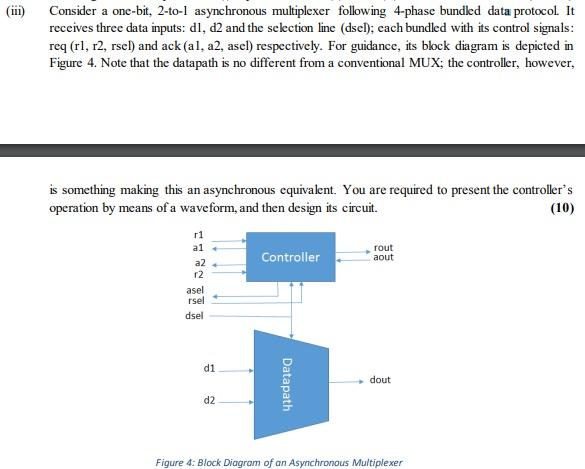 (iii) Consider a one-bit, 2-to-1 asynchronous multiplexer following 4-phase bundled data protocol. It receives three data inputs: d1, d2 and the selection line (dsel); each bundled with its control signals: req (r1, r2, rsel) and ack (a1, a2, asel) respectively. For guidance, its block diagram is depicted in Figure 4. Note that the datapath is no different from a conventional MUX; the controller, however,

is something making this an asynchronous equivalent. You are required to present the controller's operation by means of a waveform, and then design its circuit. (10)

r1
a1
a2
r2
asel
rsel
dsel
Controller
rout
aout
d1
d2
Datapath
dout

Figure 4: Block Diagram of an Asynchronous Multiplexer